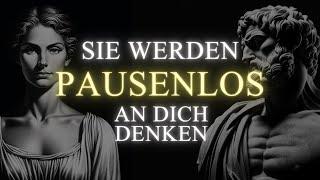 SIE WERDEN
PAUSENLOS
AN DICH
DENKEN